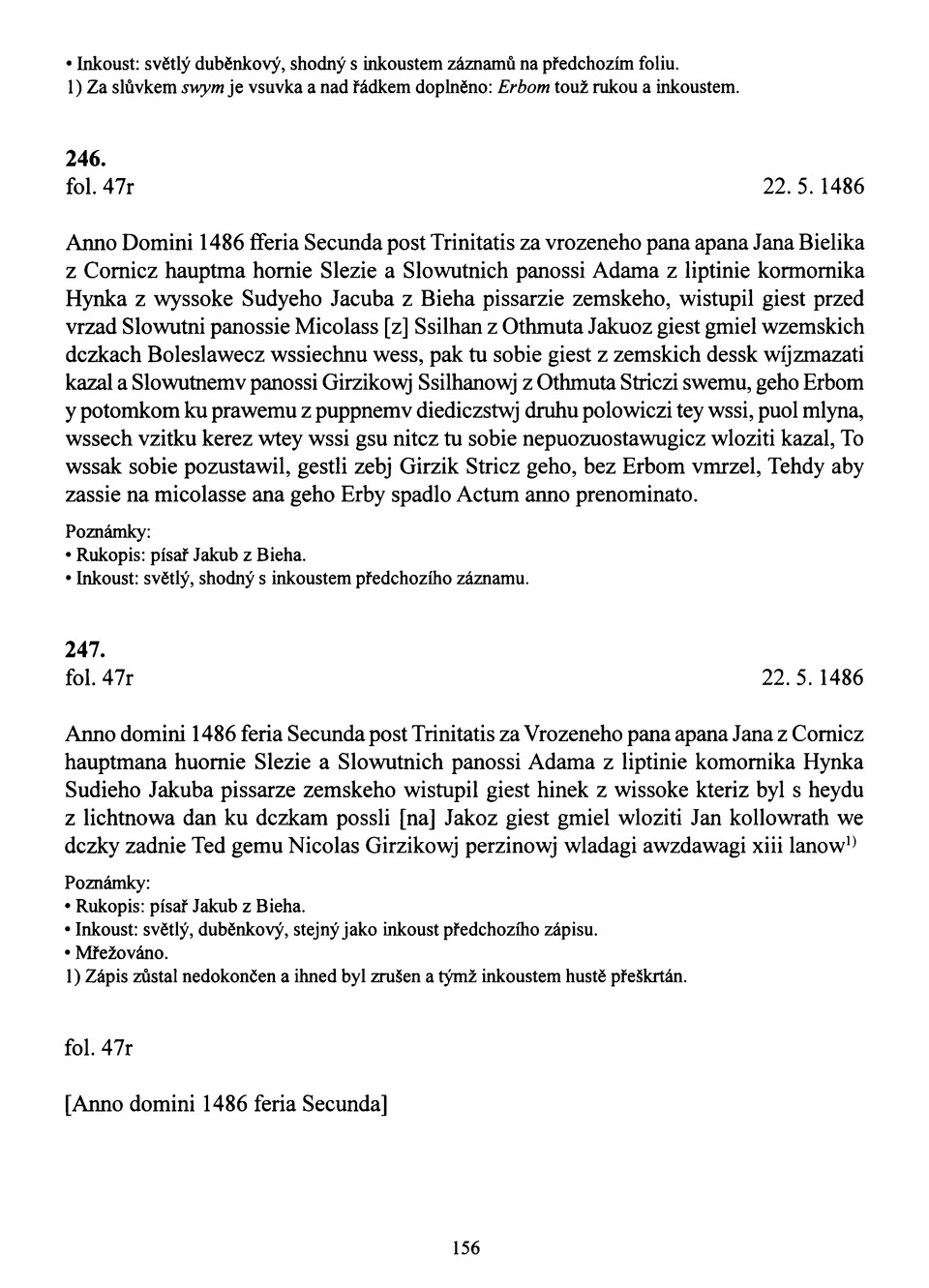 • Inkoust: světlý duběnkový, shodný s inkoustem záznamů na předchozím foliu.
1) Za slůvkem swym je vsuvka a nad řádkem doplněno: Erbom touž rukou a inkoustem.

246.
fol. 47r 22. 5. 1486

Anno Domini 1486 fferia Secunda post Trinitatis za vrozeneho pana apana Jana Bielika z Cornicz hauptma hornie Slezie a Slowutnich panossi Adama z liptinie kormornika Hynka z wyssoke Sudyeho Jacuba z Bieha pissarzie zemskeho, wistupil giest przed vrzad Slowutni panossie Micolass [z] Ssilhan z Othmuta Jakuoz giest gmiel wzemskich dczkach Boleslawecz wssiechnu wess, pak tu sobie giest z zemskich dessk wíjzmazati kazal a Slowutnemv panossi Girzikowj Ssilhanowj z Othmuta Striczi swemu, geho Erbom y potomkom ku prawemu z puppnemv diediczstwj druhu polowiczi tey wssi, puol mlyna, wssech vzitku kerez wtey wssi gsu nitcz tu sobie nepuozuostawugicz wloziti kazal, To wssak sobie pozustawil, gestli zebj Girzik Stricz geho, bez Erbom vmrzel, Tehdy aby zassie na micolasse ana geho Erby spadlo Actum anno prenominato.

Poznámky:
• Rukopis: písař Jakub z Bieha.
• Inkoust: světlý, shodný s inkoustem předchozího záznamu.

247.
fol. 47r 22. 5. 1486

Anno domini 1486 feria Secunda post Trinitatis za Vrozeneho pana apana Jana z Cornicz hauptmana huornie Slezie a Slowutnich panossi Adama z liptinie komornika Hynka Sudieho Jakuba pissarze zemskeho wistupil giest hinek z wissoke kteriz byl s heydu z lichtnowa dan ku dczkam possli [na] Jakoz giest gmiel wloziti Jan kollowrath we dczky zadnie Ted gemu Nicolas Girzikowj perzinowj wladagi awzdawagi xiii lanow$^{1)}$

Poznámky:
• Rukopis: písař Jakub z Bieha.
• Inkoust: světlý, duběnkový, stejný jako inkoust předchozího zápisu.
• Mřežováno.
1) Zápis zůstal nedokončen a ihned byl zrušen a týmž inkoustem hustě přeškrtán.

fol. 47r

[Anno domini 1486 feria Secunda]

156